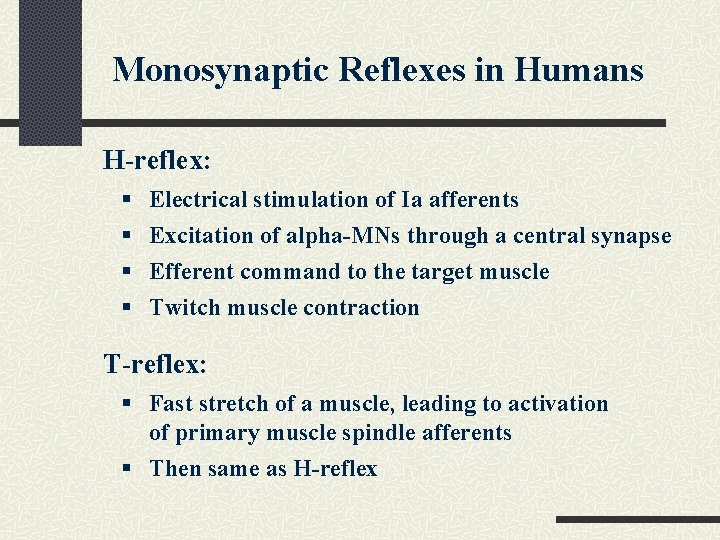 Monosynaptic Reflexes in Humans

H-reflex:

▪ Electrical stimulation of Ia afferents
▪ Excitation of alpha-MNs through a central synapse
▪ Efferent command to the target muscle
▪ Twitch muscle contraction

T-reflex:

▪ Fast stretch of a muscle, leading to activation of primary muscle spindle afferents
▪ Then same as H-reflex